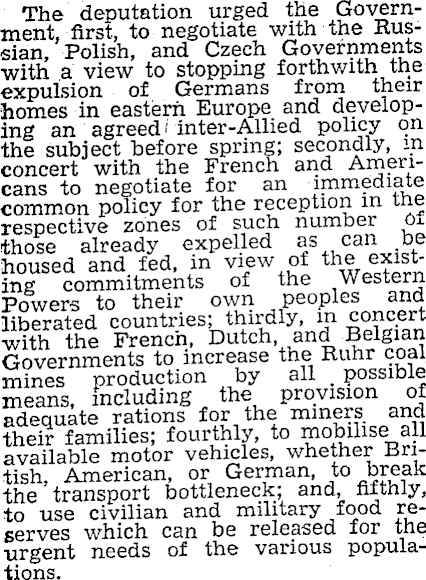 The deputation urged the Government, first, to negotiate with the Russian, Polish, and Czech Governments with a view to stopping forthwith the expulsion of Germans from their homes in eastern Europe and developing an agreed inter-Allied policy on the subject before spring; secondly, in concert with the French and Americans to negotiate for an immediate common policy for the reception in the respective zones of such number of those already expelled as can be housed and fed, in view of the existing commitments of the Western Powers to their own peoples and liberated countries; thirdly, in concert with the French, Dutch, and Belgian Governments to increase the Ruhr coal mines production by all possible means, including the provision of adequate rations for the miners and their families; fourthly, to mobilise all available motor vehicles, whether British, American, or German, to break the transport bottleneck; and, fifthly, to use civilian and military food reserves which can be released for the urgent needs of the various populations.